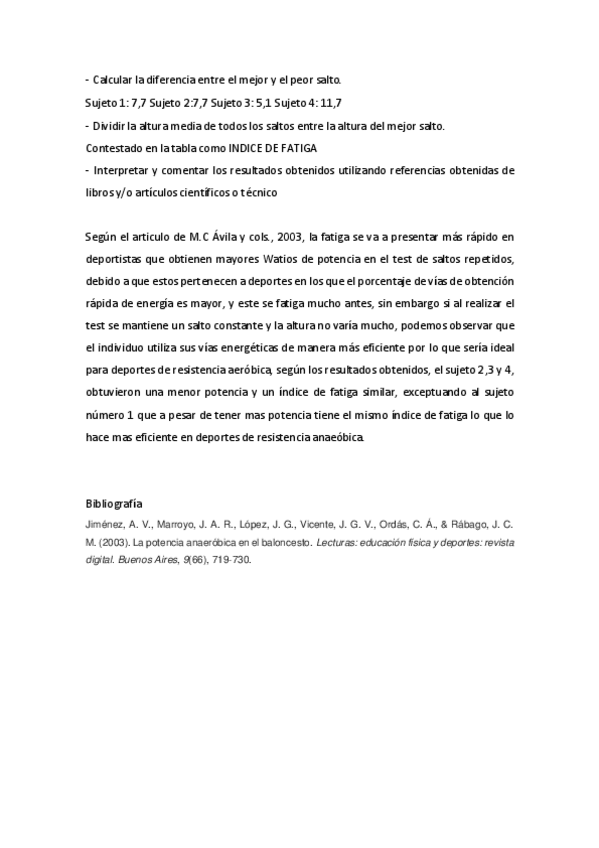 - Calcular la diferencia entre el mejor y el peor salto.

Sujeto 1: 7,7 Sujeto 2:7,7 Sujeto 3: 5,1 Sujeto 4: 11,7

- Dividir la altura media de todos los saltos entre la altura del mejor salto.

Contestado en la tabla como INDICE DE FATIGA

- Interpretar y comentar los resultados obtenidos utilizando referencias obtenidas de libros y/o artículos científicos o técnico

Según el articulo de M.C Ávila y cols., 2003, la fatiga se va a presentar más rápido en deportistas que obtienen mayores Watios de potencia en el test de saltos repetidos, debido a que estos pertenecen a deportes en los que el porcentaje de vías de obtención rápida de energía es mayor, y este se fatiga mucho antes, sin embargo si al realizar el test se mantiene un salto constante y la altura no varía mucho, podemos observar que el individuo utiliza sus vías energéticas de manera más eficiente por lo que sería ideal para deportes de resistencia aeróbica, según los resultados obtenidos, el sujeto 2,3 y 4, obtuvieron una menor potencia y un índice de fatiga similar, exceptuando al sujeto número 1 que a pesar de tener mas potencia tiene el mismo índice de fatiga lo que lo hace mas eficiente en deportes de resistencia anaeóbica.

Bibliografía

Jiménez, A. V., Marroyo, J. A. R., López, J. G., Vicente, J. G. V., Ordás, C. Á., & Rábago, J. C. M. (2003). La potencia anaeróbica en el baloncesto. Lecturas: educación física y deportes: revista digital. Buenos Aires, 9(66), 719-730.